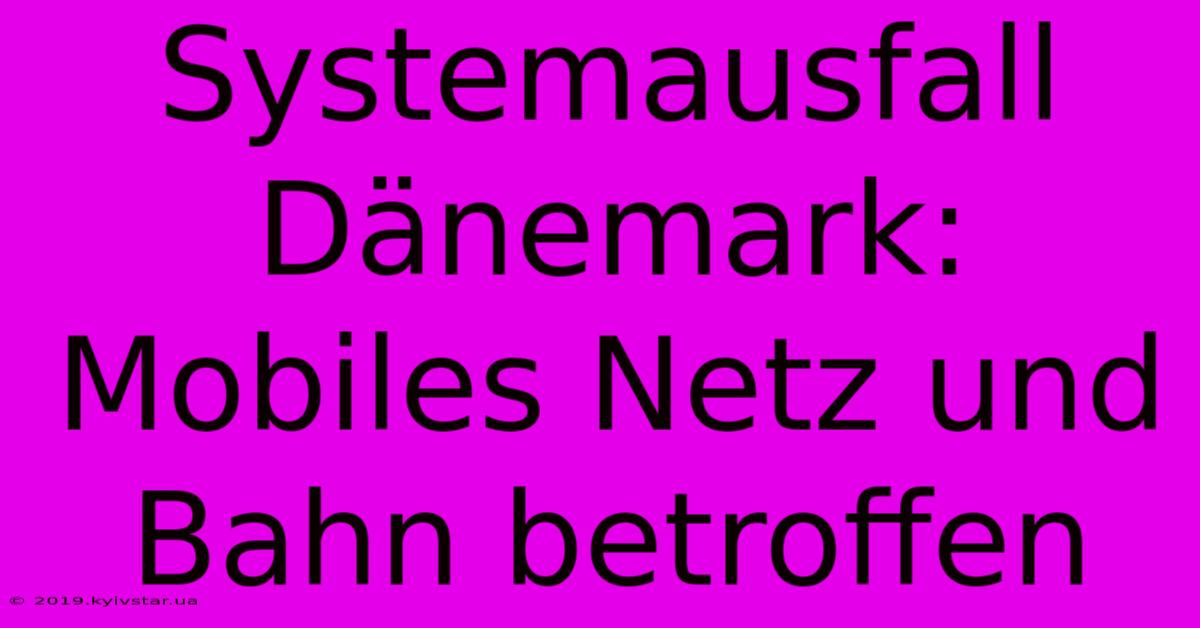 Systemausfall Dänemark: Mobiles Netz und Bahn betroffen

© 2019.kyivstar.ua